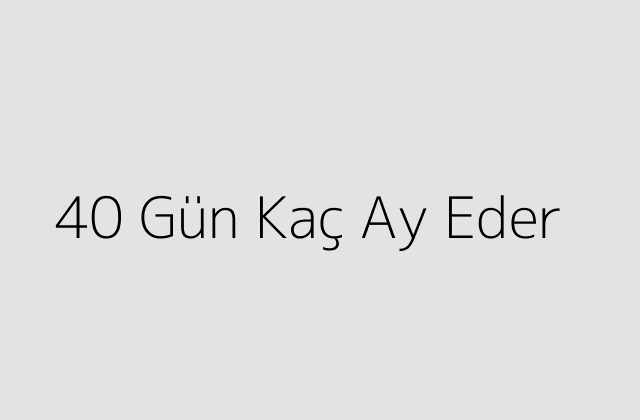 40 Gün Kaç Ay Eder